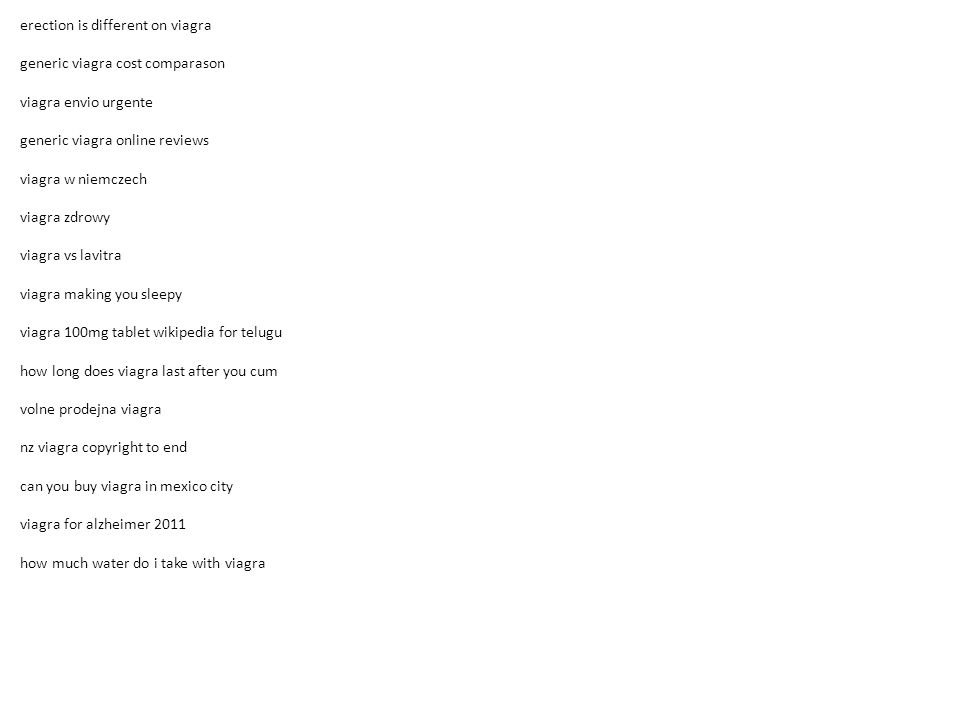 erection is different on viagra

generic viagra cost comparason

viagra envio urgente

generic viagra online reviews

viagra w niemczech

viagra zdrowy

viagra vs lavitra

viagra making you sleepy

viagra 100mg tablet wikipedia for telugu

how long does viagra last after you cum

volne prodejna viagra

nz viagra copyright to end

can you buy viagra in mexico city

viagra for alzheimer 2011

how much water do i take with viagra